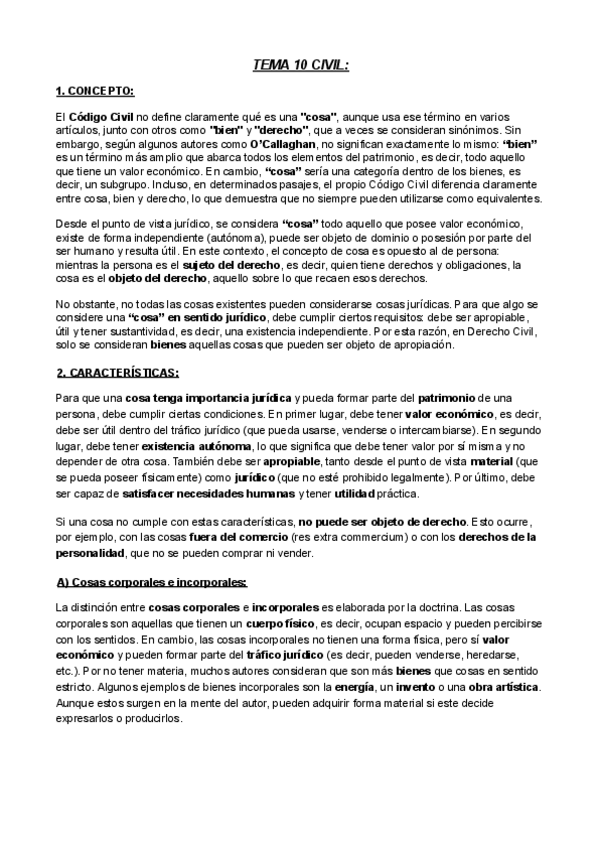 TEMA 10 CIVIL:

1. CONCEPTO:

El Código Civil no define claramente qué es una "cosa", aunque usa ese término en varios artículos, junto con otros como "bien" y "derecho", que a veces se consideran sinónimos. Sin embargo, según algunos autores como O'Callaghan, no significan exactamente lo mismo: "bien" es un término más amplio que abarca todos los elementos del patrimonio, es decir, todo aquello que tiene un valor económico. En cambio, "cosa" sería una categoría dentro de los bienes, es decir, un subgrupo. Incluso, en determinados pasajes, el propio Código Civil diferencia claramente entre cosa, bien y derecho, lo que demuestra que no siempre pueden utilizarse como equivalentes.

Desde el punto de vista jurídico, se considera "cosa" todo aquello que posee valor económico, existe de forma independiente (autónoma), puede ser objeto de dominio o posesión por parte del ser humano y resulta útil. En este contexto, el concepto de cosa es opuesto al de persona: mientras la persona es el sujeto del derecho, es decir, quien tiene derechos y obligaciones, la cosa es el objeto del derecho, aquello sobre lo que recaen esos derechos.

No obstante, no todas las cosas existentes pueden considerarse cosas jurídicas. Para que algo se considere una "cosa" en sentido jurídico, debe cumplir ciertos requisitos: debe ser apropiable, útil y tener sustantividad, es decir, una existencia independiente. Por esta razón, en Derecho Civil, solo se consideran bienes aquellas cosas que pueden ser objeto de apropiación.

2. CARACTERÍSTICAS:

Para que una cosa tenga importancia jurídica y pueda formar parte del patrimonio de una persona, debe cumplir ciertas condiciones. En primer lugar, debe tener valor económico, es decir, debe ser útil dentro del tráfico jurídico (que pueda usarse, venderse o intercambiarse). En segundo lugar, debe tener existencia autónoma, lo que significa que debe tener valor por sí misma y no depender de otra cosa. También debe ser apropiable, tanto desde el punto de vista material (que se pueda poseer físicamente) como jurídico (que no esté prohibido legalmente). Por último, debe ser capaz de satisfacer necesidades humanas y tener utilidad práctica.

Si una cosa no cumple con estas características, no puede ser objeto de derecho. Esto ocurre, por ejemplo, con las cosas fuera del comercio (res extra commercium) o con los derechos de la personalidad, que no se pueden comprar ni vender.

A) Cosas corporales e incorporales:

La distinción entre cosas corporales e incorporales es elaborada por la doctrina. Las cosas corporales son aquellas que tienen un cuerpo físico, es decir, ocupan espacio y pueden percibirse con los sentidos. En cambio, las cosas incorporales no tienen una forma física, pero sí valor económico y pueden formar parte del tráfico jurídico (es decir, pueden venderse, heredarse, etc.). Por no tener materia, muchos autores consideran que son más bienes que cosas en sentido estricto. Algunos ejemplos de bienes incorporales son la energía, un invento o una obra artística. Aunque estos surgen en la mente del autor, pueden adquirir forma material si este decide expresarlos o producirlos.